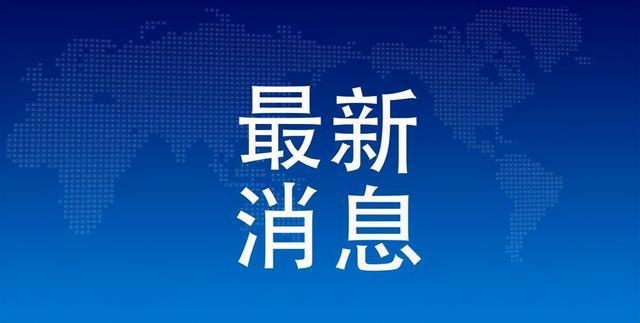 最新
消息